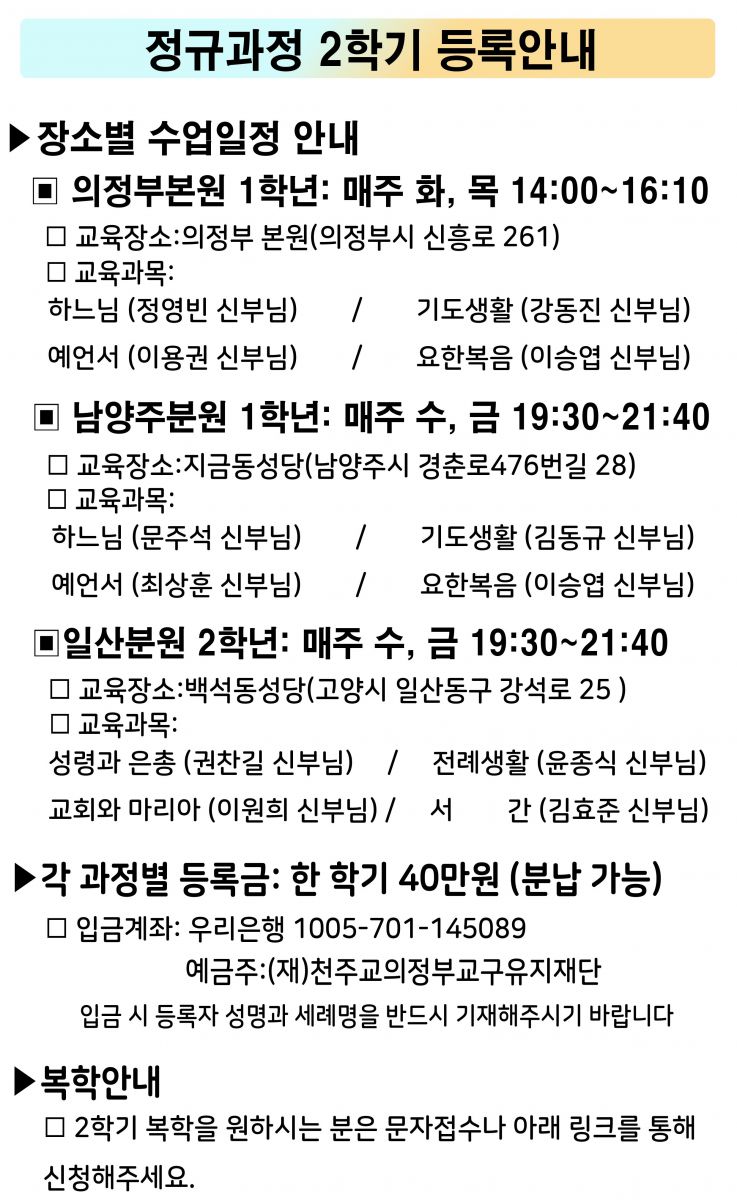 정규과정 2학기 등록안내

▶장소별 수업일정 안내

▣ 의정부본원 1학년: 매주 화, 목 14:00~16:10

☐ 교육장소:의정부 본원(의정부시 신흥로 261)
☐ 교육과목:
하느님 (정영빈 신부님) / 기도생활 (강동진 신부님)
예언서 (이용권 신부님) / 요한복음 (이승엽 신부님)

▣ 남양주분원 1학년: 매주 수, 금 19:30~21:40

☐ 교육장소:지금동성당(남양주시 경춘로476번길 28)
☐ 교육과목:
하느님 (문주석 신부님) / 기도생활 (김동규 신부님)
예언서 (최상훈 신부님) / 요한복음 (이승엽 신부님)

▣일산분원 2학년: 매주 수, 금 19:30~21:40

☐ 교육장소:백석동성당(고양시 일산동구 강석로 25 )
☐ 교육과목:
성령과 은총 (권찬길 신부님) / 전례생활 (윤종식 신부님)
교회와 마리아 (이원희 신부님) / 서 간 (김효준 신부님)

▶각 과정별 등록금: 한 학기 40만원 (분납 가능)

☐ 입금계좌: 우리은행 1005-701-145089
예금주:(재)천주교의정부교구유지재단
입금 시 등록자 성명과 세례명을 반드시 기재해주시기 바랍니다

▶복학안내

☐ 2학기 복학을 원하시는 분은 문자접수나 아래 링크를 통해 신청해주세요.